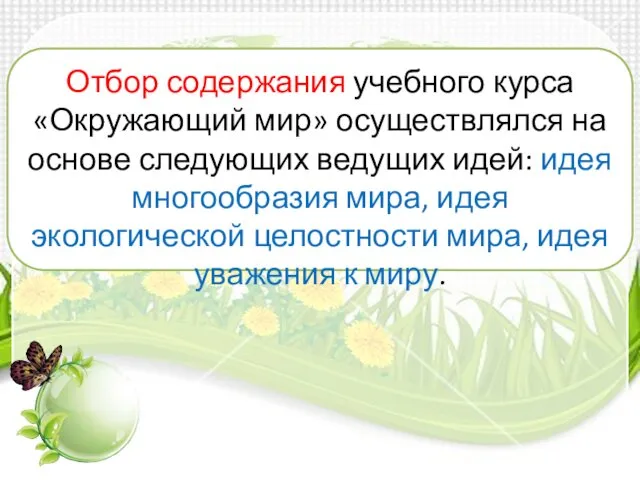 Отбор содержания учебного курса «Окружающий мир» осуществлялся на основе следующих ведущих идей: идея многообразия мира, идея экологической целостности мира, идея уважения к миру.